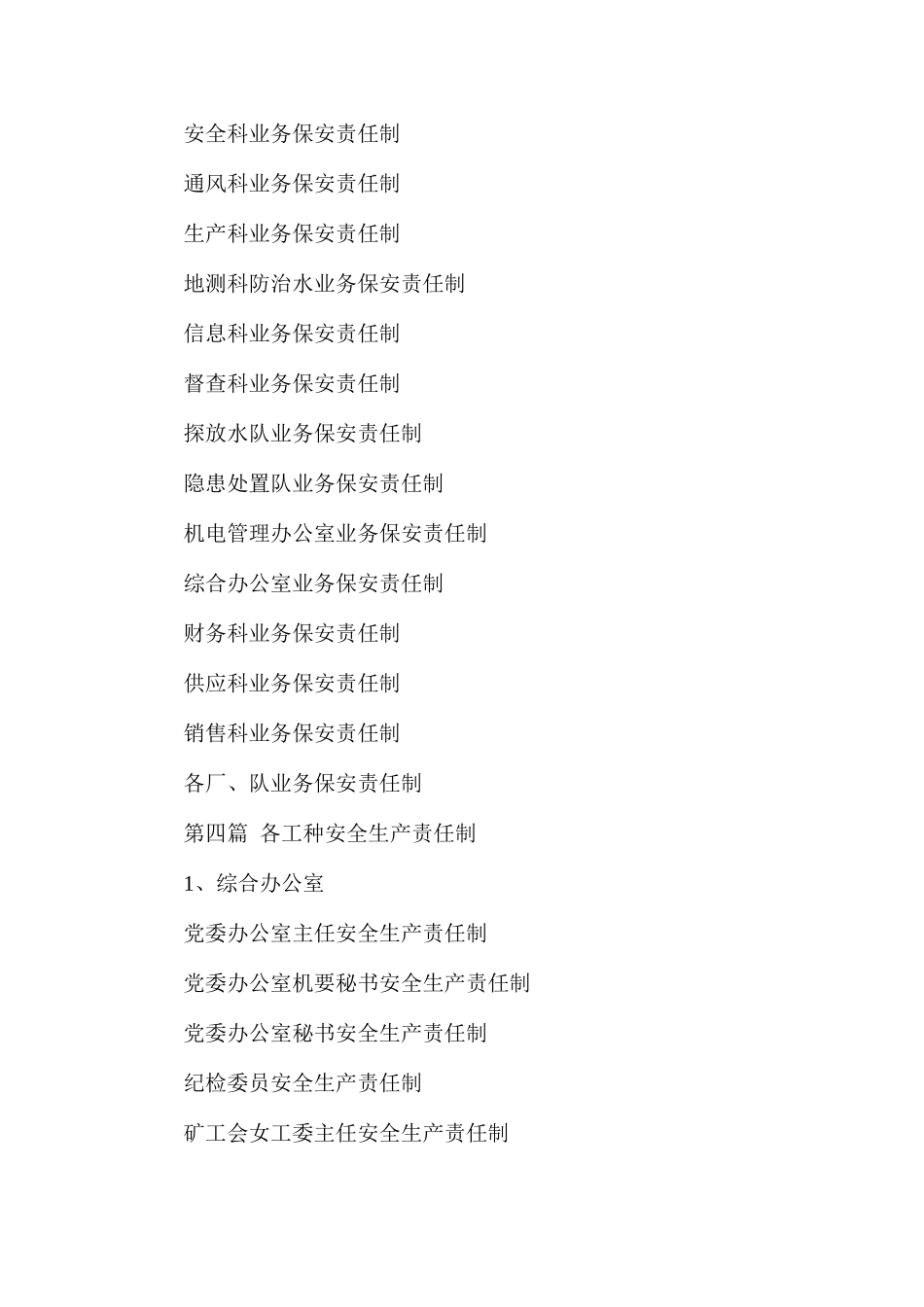 安全科业务保安责任制

通风科业务保安责任制

生产科业务保安责任制

地测科防治水业务保安责任制

信息科业务保安责任制

督查科业务保安责任制

探放水队业务保安责任制

隐患处置队业务保安责任制

机电管理办公室业务保安责任制

综合办公室业务保安责任制

财务科业务保安责任制

供应科业务保安责任制

销售科业务保安责任制

各厂、队业务保安责任制

第四篇 各工种安全生产责任制

1、综合办公室

党委办公室主任安全生产责任制

党委办公室机要秘书安全生产责任制

党委办公室秘书安全生产责任制

纪检委员安全生产责任制

矿工会女工委主任安全生产责任制